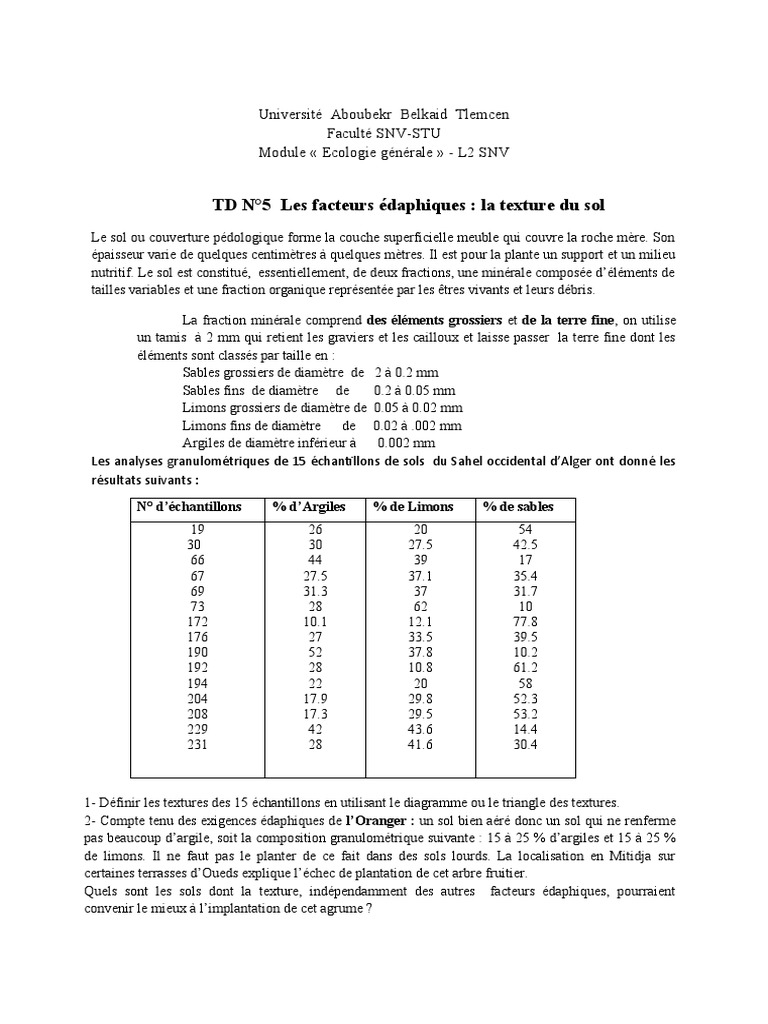 Université Aboubekr Belkaid Tlemcen
Faculté SNV-STU
Module « Ecologie générale » - L2 SNV

TD N°5 Les facteurs édaphiques : la texture du sol

Le sol ou couverture pédologique forme la couche superficielle meuble qui couvre la roche mère. Son épaisseur varie de quelques centimètres à quelques mètres. Il est pour la plante un support et un milieu nutritif. Le sol est constitué, essentiellement, de deux fractions, une minérale composée d'éléments de tailles variables et une fraction organique représentée par les êtres vivants et leurs débris.

La fraction minérale comprend des éléments grossiers et de la terre fine, on utilise un tamis à 2 mm qui retient les graviers et les cailloux et laisse passer la terre fine dont les éléments sont classés par taille en :
Sables grossiers de diamètre de 2 à 0.2 mm
Sables fins de diamètre de 0.2 à 0.05 mm
Limons grossiers de diamètre de 0.05 à 0.02 mm
Limons fins de diamètre de 0.02 à .002 mm
Argiles de diamètre inférieur à 0.002 mm

Les analyses granulométriques de 15 échantillons de sols du Sahel occidental d'Alger ont donné les résultats suivants :

| N° d'échantillons | % d'Argiles | % de Limons | % de sables |
|---|---|---|---|
| 19 | 26 | 20 | 54 |
| 30 | 30 | 27.5 | 42.5 |
| 66 | 44 | 39 | 17 |
| 67 | 27.5 | 37.1 | 35.4 |
| 69 | 31.3 | 37 | 31.7 |
| 73 | 28 | 62 | 10 |
| 172 | 10.1 | 12.1 | 77.8 |
| 176 | 27 | 33.5 | 39.5 |
| 190 | 52 | 37.8 | 10.2 |
| 192 | 28 | 10.8 | 61.2 |
| 194 | 22 | 20 | 58 |
| 204 | 17.9 | 29.8 | 52.3 |
| 208 | 17.3 | 29.5 | 53.2 |
| 229 | 42 | 43.6 | 14.4 |
| 231 | 28 | 41.6 | 30.4 |

1- Définir les textures des 15 échantillons en utilisant le diagramme ou le triangle des textures.
2- Compte tenu des exigences édaphiques de l'Oranger : un sol bien aéré donc un sol qui ne renferme pas beaucoup d'argile, soit la composition granulométrique suivante : 15 à 25 % d'argiles et 15 à 25 % de limons. Il ne faut pas le planter de ce fait dans des sols lourds. La localisation en Mitidja sur certaines terrasses d'Oueds explique l'échec de plantation de cet arbre fruitier.
Quels sont les sols dont la texture, indépendamment des autres facteurs édaphiques, pourraient convenir le mieux à l'implantation de cet agrume ?